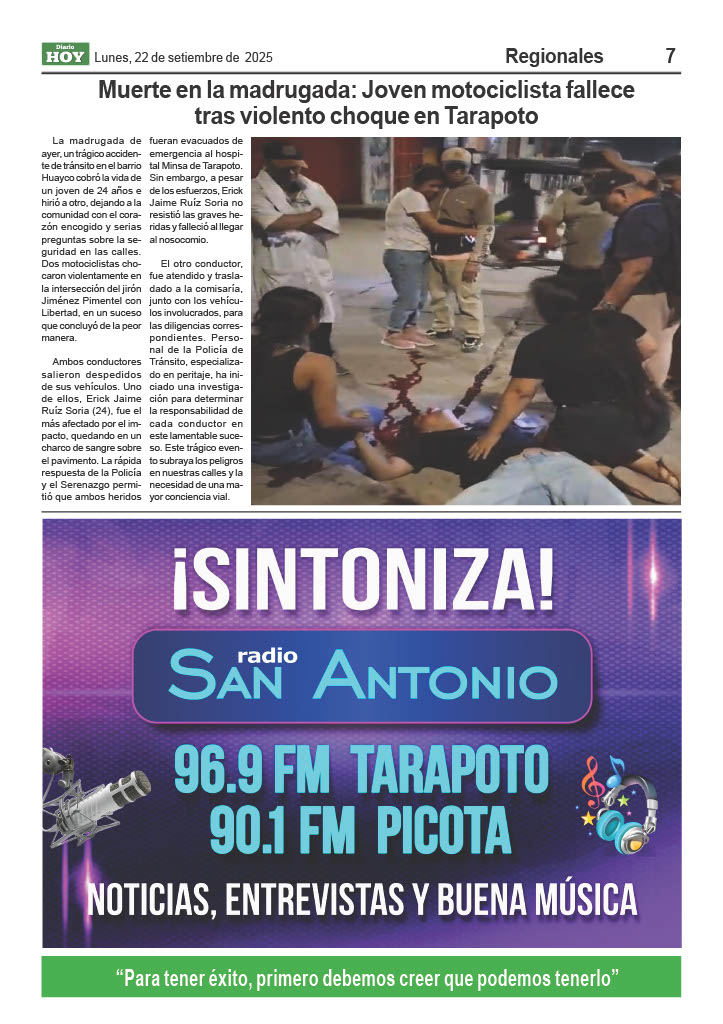 Diario HOY Lunes, 22 de setiembre de 2025

Regionales 7

Muerte en la madrugada: Joven motociclista fallece tras violento choque en Tarapoto

La madrugada de ayer, un trágico accidente de tránsito en el barrio Huayco cobró la vida de un joven de 24 años e hirió a otro, dejando a la comunidad con el corazón encogido y serias preguntas sobre la seguridad en las calles. Dos motociclistas chocaron violentamente en la intersección del jirón Jiménez Pimentel con Libertad, en un suceso que concluyó de la peor manera.

Ambos conductores salieron despedidos de sus vehículos. Uno de ellos, Erick Jaime Ruíz Soria (24), fue el más afectado por el impacto, quedando en un charco de sangre sobre el pavimento. La rápida respuesta de la Policía y el Serenazgo permitió que ambos heridos fueran evacuados de emergencia al hospital Minsa de Tarapoto. Sin embargo, a pesar de los esfuerzos, Erick Jaime Ruíz Soria no resistió las graves heridas y falleció al llegar al nosocomio.

El otro conductor, fue atendido y trasladado a la comisaría, junto con los vehículos involucrados, para las diligencias correspondientes. Personal de la Policía de Tránsito, especializado en peritaje, ha iniciado una investigación para determinar la responsabilidad de cada conductor en este lamentable suceso. Este trágico evento subraya los peligros en nuestras calles y la necesidad de una mayor conciencia vial.

¡SINTONIZA!

radio SAN ANTONIO

96.9 FM TARAPOTO
90.1 FM PICOTA

NOTICIAS, ENTREVISTAS Y BUENA MÚSICA

“Para tener éxito, primero debemos creer que podemos tenerlo”